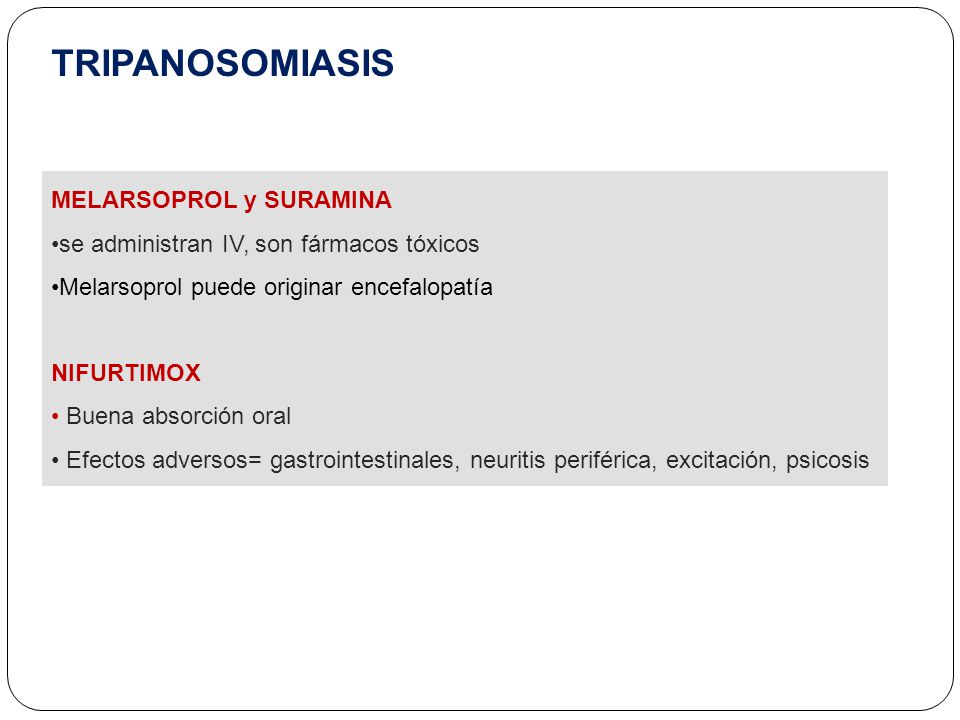 TRIPANOSOMIASIS

MELARSOPROL y SURAMINA

•se administran IV, son fármacos tóxicos

•Melarsoprol puede originar encefalopatía

NIFURTIMOX

• Buena absorción oral

• Efectos adversos= gastrointestinales, neuritis periférica, excitación, psicosis